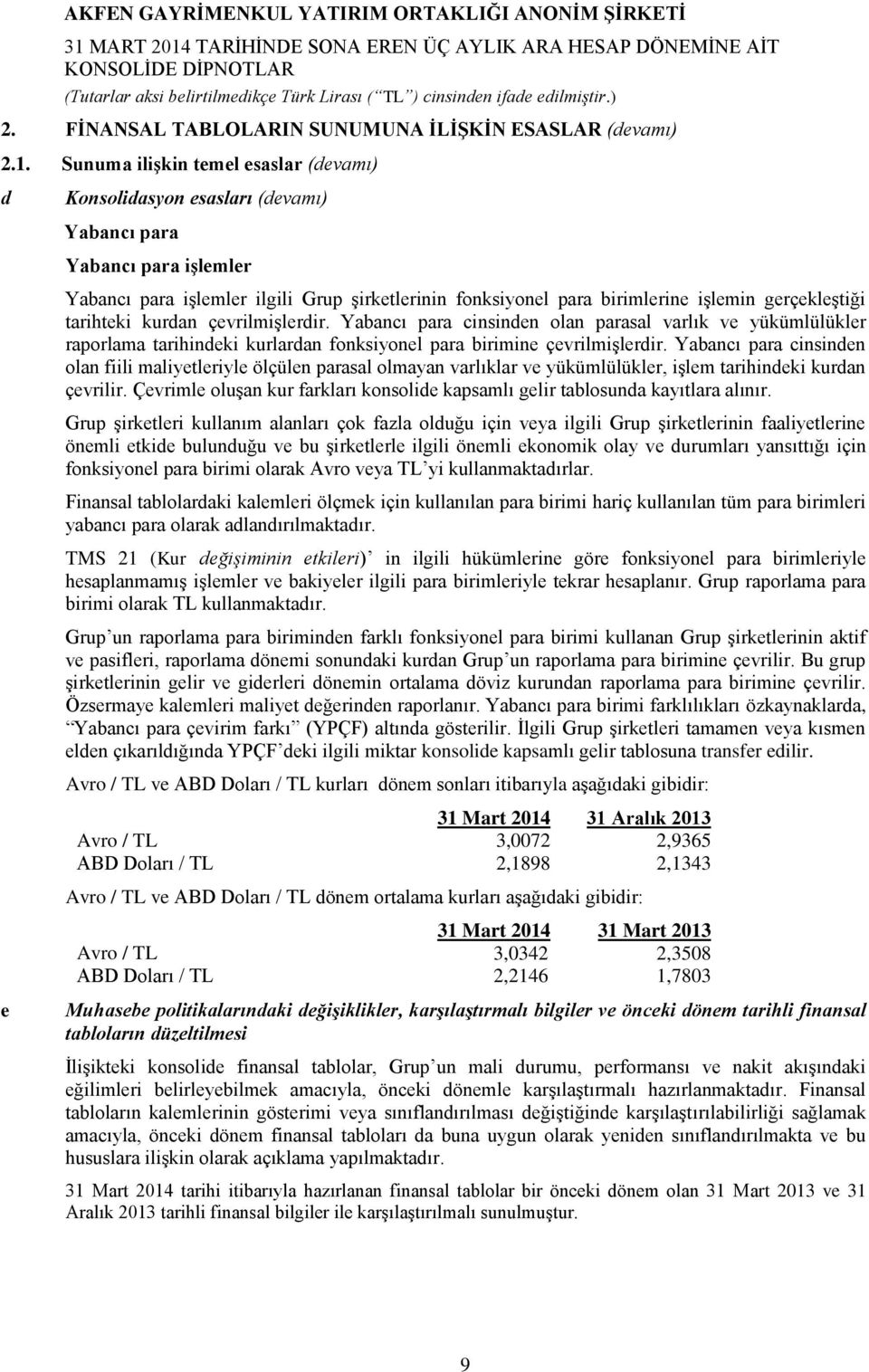 AKFEN GAYRİMENKUL YATIRIM ORTAKLIĞI ANONİM ŞİRKETİ
31 MART 2014 TARİHİNDE SONA EREN ÜÇ AYLIK ARA HESAP DÖNEMİNE AİT KONSOLİDE DİPNOTLAR
(Tutarlar aksi belirtilmedikçe Türk Lirası ( TL ) cinsinden ifade edilmiştir.)

2. FİNANSAL TABLOLARIN SUNUMUNA İLİŞKİN ESASLAR (devamı)

2.1. Sunuma ilişkin temel esaslar (devamı)

d Konsolidasyon esasları (devamı)

Yabancı para

Yabancı para işlemler

Yabancı para işlemler ilgili Grup şirketlerinin fonksiyonel para birimlerine işlemin gerçekleştiği tarihteki kurdan çevrilmişlerdir. Yabancı para cinsinden olan parasal varlık ve yükümlülükler raporlama tarihindeki kurlardan fonksiyonel para birimine çevrilmişlerdir. Yabancı para cinsinden olan fiili maliyetleriyle ölçülen parasal olmayan varlıklar ve yükümlülükler, işlem tarihindeki kurdan çevrilir. Çevrimle oluşan kur farkları konsolide kapsamlı gelir tablosunda kayıtlara alınır.

Grup şirketleri kullanım alanları çok fazla olduğu için veya ilgili Grup şirketlerinin faaliyetlerine önemli etkide bulunduğu ve bu şirketlerle ilgili önemli ekonomik olay ve durumları yansıttığı için fonksiyonel para birimi olarak Avro veya TL yi kullanmaktadırlar.

Finansal tablolardaki kalemleri ölçmek için kullanılan para birimi hariç kullanılan tüm para birimleri yabancı para olarak adlandırılmaktadır.

TMS 21 (Kur değişiminin etkileri) in ilgili hükümlerine göre fonksiyonel para birimleriyle hesaplanmamış işlemler ve bakiyeler ilgili para birimleriyle tekrar hesaplanır. Grup raporlama para birimi olarak TL kullanmaktadır.

Grup un raporlama para biriminden farklı fonksiyonel para birimi kullanan Grup şirketlerinin aktif ve pasifleri, raporlama dönemi sonundaki kurdan Grup un raporlama para birimine çevrilir. Bu grup şirketlerinin gelir ve giderleri dönemin ortalama döviz kurundan raporlama para birimine çevrilir. Özsermaye kalemleri maliyet değerinden raporlanır. Yabancı para birimi farklılıkları özkaynaklarda, Yabancı para çevirim farkı (YPÇF) altında gösterilir. İlgili Grup şirketleri tamamen veya kısmen elden çıkarıldığında YPÇF deki ilgili miktar konsolide kapsamlı gelir tablosuna transfer edilir.

Avro / TL ve ABD Doları / TL kurları dönem sonları itibarıyla aşağıdaki gibidir:

| | 31 Mart 2014 | 31 Aralık 2013 |
|---|---|---|
| Avro / TL | 3,0072 | 2,9365 |
| ABD Doları / TL | 2,1898 | 2,1343 |

Avro / TL ve ABD Doları / TL dönem ortalama kurları aşağıdaki gibidir:

| | 31 Mart 2014 | 31 Mart 2013 |
|---|---|---|
| Avro / TL | 3,0342 | 2,3508 |
| ABD Doları / TL | 2,2146 | 1,7803 |

e Muhasebe politikalarındaki değişiklikler, karşılaştırmalı bilgiler ve önceki dönem tarihli finansal tabloların düzeltilmesi

İlişikteki konsolide finansal tablolar, Grup un mali durumu, performansı ve nakit akışındaki eğilimleri belirleyebilmek amacıyla, önceki dönemle karşılaştırmalı hazırlanmaktadır. Finansal tabloların kalemlerinin gösterimi veya sınıflandırılması değiştiğinde karşılaştırılabilirliği sağlamak amacıyla, önceki dönem finansal tabloları da buna uygun olarak yeniden sınıflandırılmakta ve bu hususlara ilişkin olarak açıklama yapılmaktadır.

31 Mart 2014 tarihi itibarıyla hazırlanan finansal tablolar bir önceki dönem olan 31 Mart 2013 ve 31 Aralık 2013 tarihli finansal bilgiler ile karşılaştırmalı sunulmuştur.

9